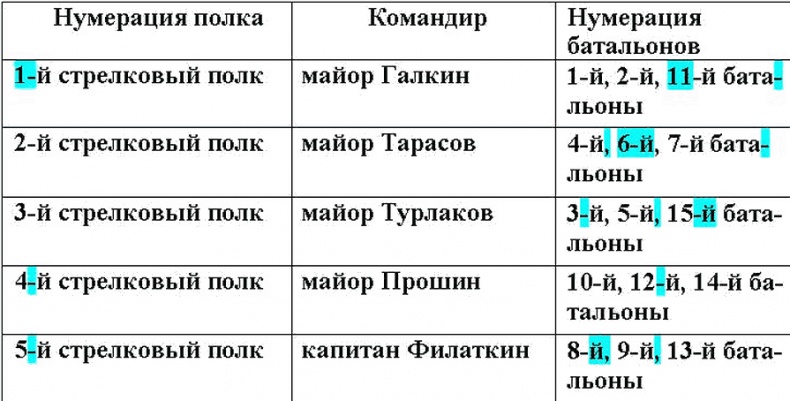 | Нумерация полка | Командир | Нумерация батальонов |
|---|---|---|
| 1-й стрелковый полк | майор Галкин | 1-й, 2-й, 11-й батальоны |
| 2-й стрелковый полк | майор Тарасов | 4-й, 6-й, 7-й батальоны |
| 3-й стрелковый полк | майор Турлаков | 3-й, 5-й, 15-й батальоны |
| 4-й стрелковый полк | майор Прошин | 10-й, 12-й, 14-й батальоны |
| 5-й стрелковый полк | капитан Филаткин | 8-й, 9-й, 13-й батальоны |